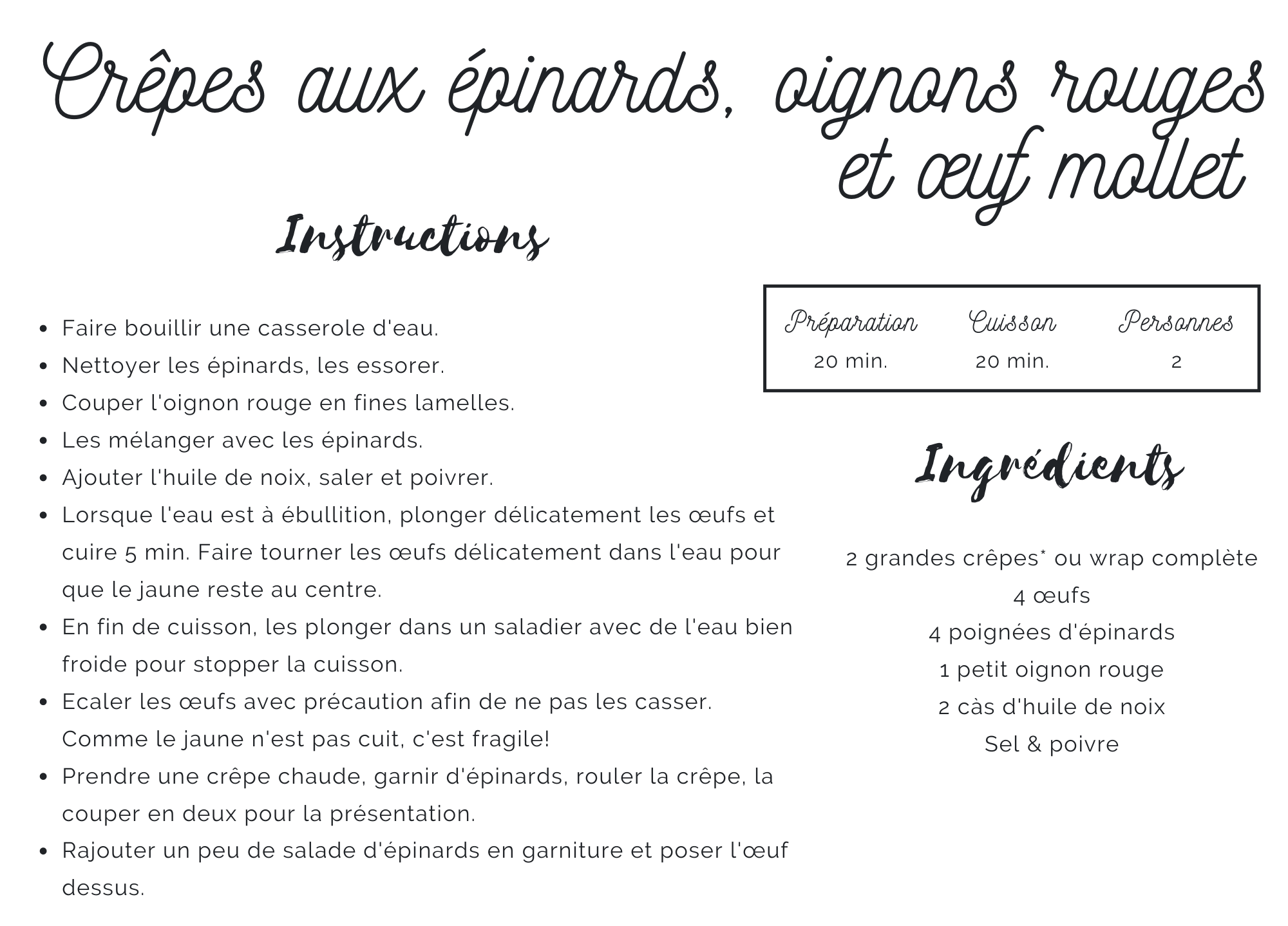 Crêpes aux épinards, oignons rouges et œuf mollet

Instructions

- Faire bouillir une casserole d'eau.
- Nettoyer les épinards, les essorer.
- Couper l'oignon rouge en fines lamelles.
- Les mélanger avec les épinards.
- Ajouter l'huile de noix, saler et poivrer.
- Lorsque l'eau est à ébullition, plonger délicatement les œufs et cuire 5 min. Faire tourner les œufs délicatement dans l'eau pour que le jaune reste au centre.
- En fin de cuisson, les plonger dans un saladier avec de l'eau bien froide pour stopper la cuisson.
- Ecaler les œufs avec précaution afin de ne pas les casser. Comme le jaune n'est pas cuit, c'est fragile!
- Prendre une crêpe chaude, garnir d'épinards, rouler la crêpe, la couper en deux pour la présentation.
- Rajouter un peu de salade d'épinards en garniture et poser l'œuf dessus.

| Préparation | Cuisson | Personnes |
|---|---|---|
| 20 min. | 20 min. | 2 |

Ingrédients

2 grandes crêpes* ou wrap complète
4 œufs
4 poignées d'épinards
1 petit oignon rouge
2 càs d'huile de noix
Sel & poivre